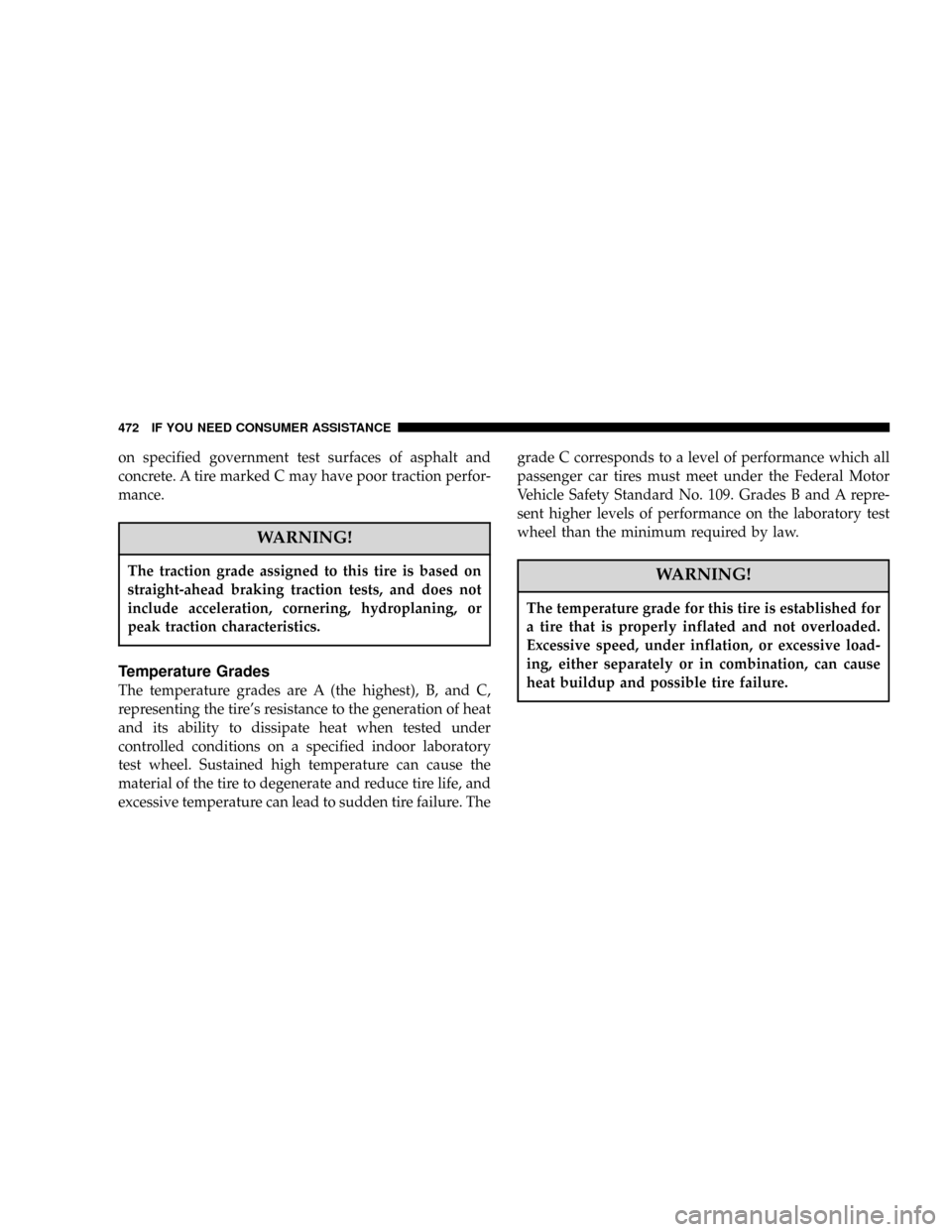 472 IF YOU NEED CONSUMER ASSISTANCE

on specified government test surfaces of asphalt and concrete. A tire marked C may have poor traction performance.

WARNING!

The traction grade assigned to this tire is based on straight-ahead braking traction tests, and does not include acceleration, cornering, hydroplaning, or peak traction characteristics.

Temperature Grades

The temperature grades are A (the highest), B, and C, representing the tire's resistance to the generation of heat and its ability to dissipate heat when tested under controlled conditions on a specified indoor laboratory test wheel. Sustained high temperature can cause the material of the tire to degenerate and reduce tire life, and excessive temperature can lead to sudden tire failure. The grade C corresponds to a level of performance which all passenger car tires must meet under the Federal Motor Vehicle Safety Standard No. 109. Grades B and A represent higher levels of performance on the laboratory test wheel than the minimum required by law.

WARNING!

The temperature grade for this tire is established for a tire that is properly inflated and not overloaded. Excessive speed, under inflation, or excessive loading, either separately or in combination, can cause heat buildup and possible tire failure.

carmanualsonline.info